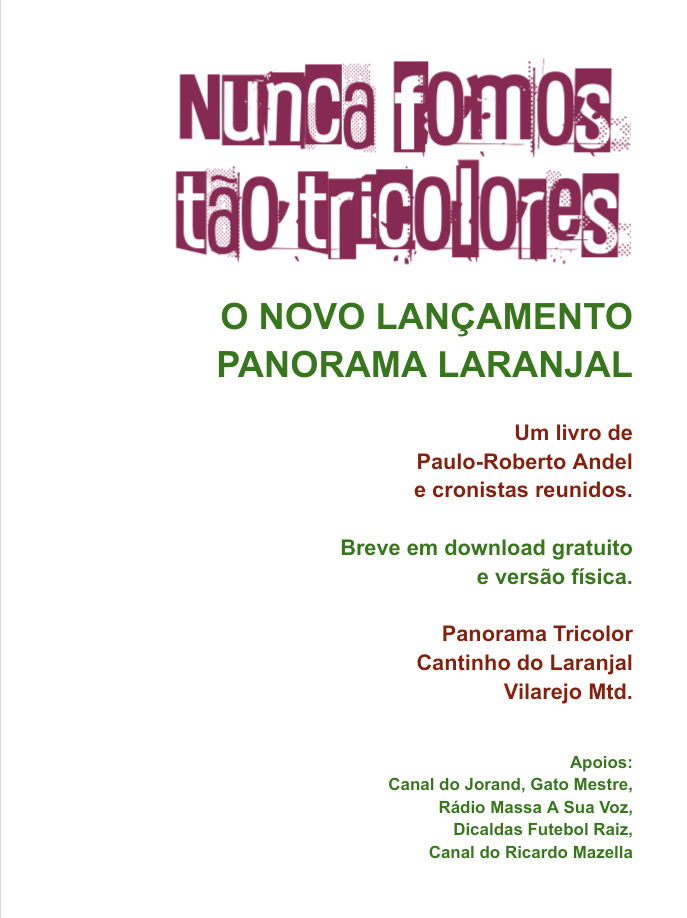 Nunca fomos tão tricolores

O NOVO LANÇAMENTO PANORAMA LARANJAL

Um livro de Paulo-Roberto Andel e cronistas reunidos.

Breve em download gratuito e versão física.

Panorama Tricolor
Cantinho do Laranjal
Vilarejo Mtd.

Apoios:
Canal do Jorand, Gato Mestre, Rádio Massa A Sua Voz, Dicaldas Futebol Raiz, Canal do Ricardo Mazella